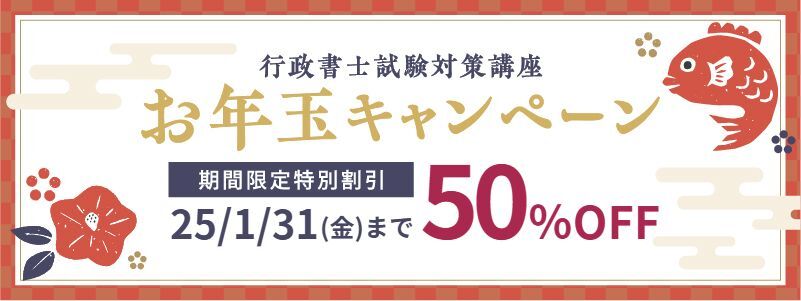 行政書士試験対策講座
お年玉キャンペーン
期間限定特別割引
25/1/31(金)まで 50%OFF